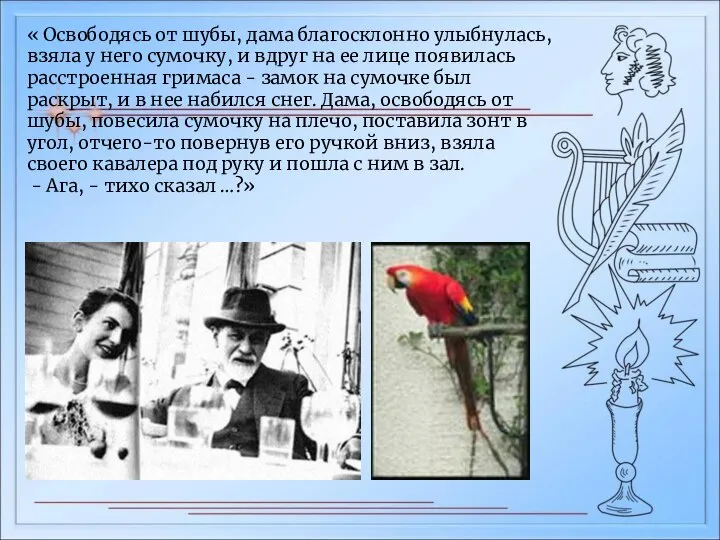 « Освободясь от шубы, дама благосклонно улыбнулась, взяла у него сумочку, и вдруг на ее лице появилась расстроенная гримаса - замок на сумочке был раскрыт, и в нее набился снег. Дама, освободясь от шубы, повесила сумочку на плечо, поставила зонт в угол, отчего-то повернув его ручкой вниз, взяла своего кавалера под руку и пошла с ним в зал.
 - Ага, - тихо сказал ...?»